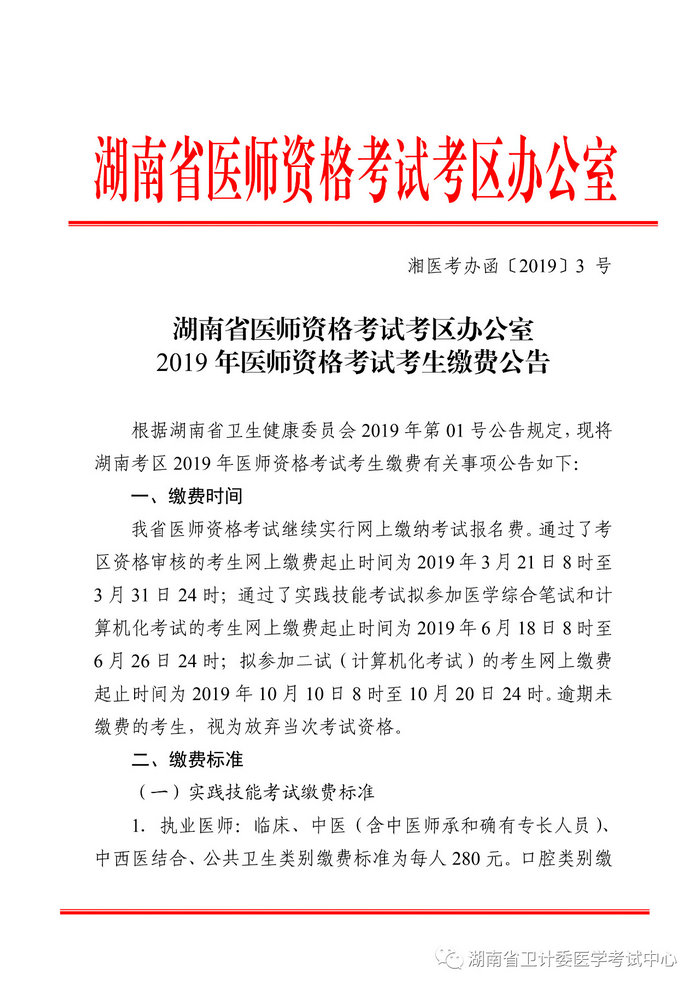 湖南省医师资格考试考区办公室

湘医考办函〔2019〕3 号

湖南省医师资格考试考区办公室
2019 年医师资格考试考生缴费公告

根据湖南省卫生健康委员会 2019 年第 01 号公告规定，现将湖南考区 2019 年医师资格考试考生缴费有关事项公告如下：

一、缴费时间

我省医师资格考试继续实行网上缴纳考试报名费。通过了考区资格审核的考生网上缴费起止时间为 2019 年 3 月 21 日 8 时至 3 月 31 日 24 时；通过了实践技能考试拟参加医学综合笔试和计算机化考试的考生网上缴费起止时间为 2019 年 6 月 18 日 8 时至 6 月 26 日 24 时；拟参加二试（计算机化考试）的考生网上缴费起止时间为 2019 年 10 月 10 日 8 时至 10 月 20 日 24 时。逾期未缴费的考生，视为放弃当次考试资格。

二、缴费标准

（一）实践技能考试缴费标准

1. 执业医师：临床、中医（含中医师承和确有专长人员）、中西医结合、公共卫生类别缴费标准为每人 280 元。口腔类别缴

湖南省卫计委医学考试中心